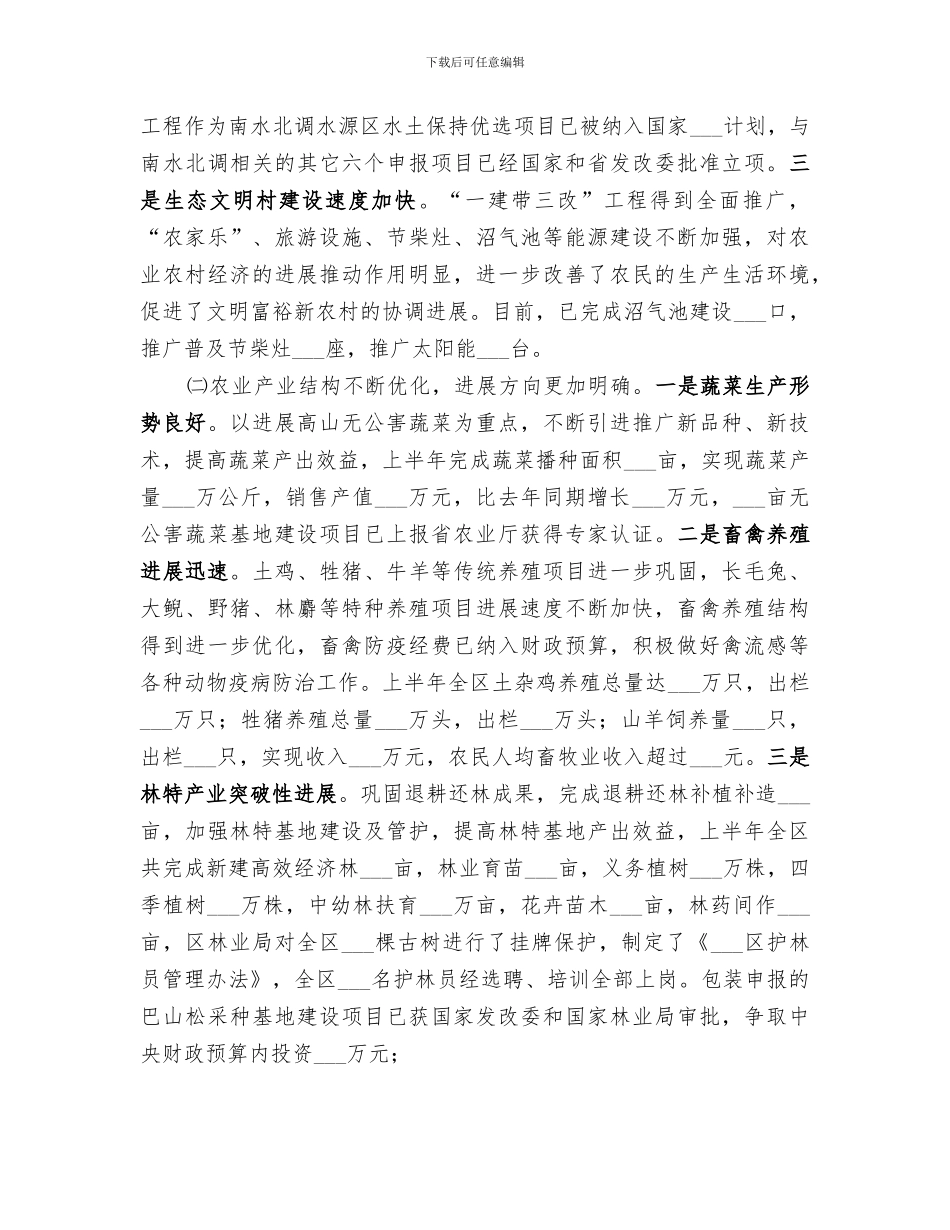 下载后可任意编辑

工程作为南水北调水源区水土保持优选项目已被纳入国家___计划，与南水北调相关的其它六个申报项目已经国家和省发改委批准立项。三是生态文明村建设速度加快。“一建带三改”工程得到全面推广，“农家乐”、旅游设施、节柴灶、沼气池等能源建设不断加强，对农业农村经济的进展推动作用明显，进一步改善了农民的生产生活环境，促进了文明富裕新农村的协调进展。目前，已完成沼气池建设___口，推广普及节柴灶___座，推广太阳能___台。

㈡农业产业结构不断优化，进展方向更加明确。一是蔬菜生产形势良好。以进展高山无公害蔬菜为重点，不断引进推广新品种、新技术，提高蔬菜产出效益，上半年完成蔬菜播种面积___亩，实现蔬菜产量___万公斤，销售产值___万元，比去年同期增长___万元，___亩无公害蔬菜基地建设项目已上报省农业厅获得专家认证。二是畜禽养殖进展迅速。土鸡、牲猪、牛羊等传统养殖项目进一步巩固，长毛兔、大鲵、野猪、林麝等特种养殖项目进展速度不断加快，畜禽养殖结构得到进一步优化，畜禽防疫经费已纳入财政预算，积极做好禽流感等各种动物疫病防治工作。上半年全区土杂鸡养殖总量达___万只，出栏___万只；牲猪养殖总量___万头，出栏___万头；山羊饲养量___只，出栏___只，实现收入___万元，农民人均畜牧业收入超过___元。三是林特产业突破性进展。巩固退耕还林成果，完成退耕还林补植补造___亩，加强林特基地建设及管护，提高林特基地产出效益，上半年全区共完成新建高效经济林___亩，林业育苗___亩，义务植树___万株，四季植树___万株，中幼林扶育___万亩，花卉苗木___亩，林药间作___亩，区林业局对全区___棵古树进行了挂牌保护，制定了《___区护林员管理办法》，全区___名护林员经选聘、培训全部上岗。包装申报的巴山松采种基地建设项目已获国家发改委和国家林业局审批，争取中央财政预算内投资___万元；